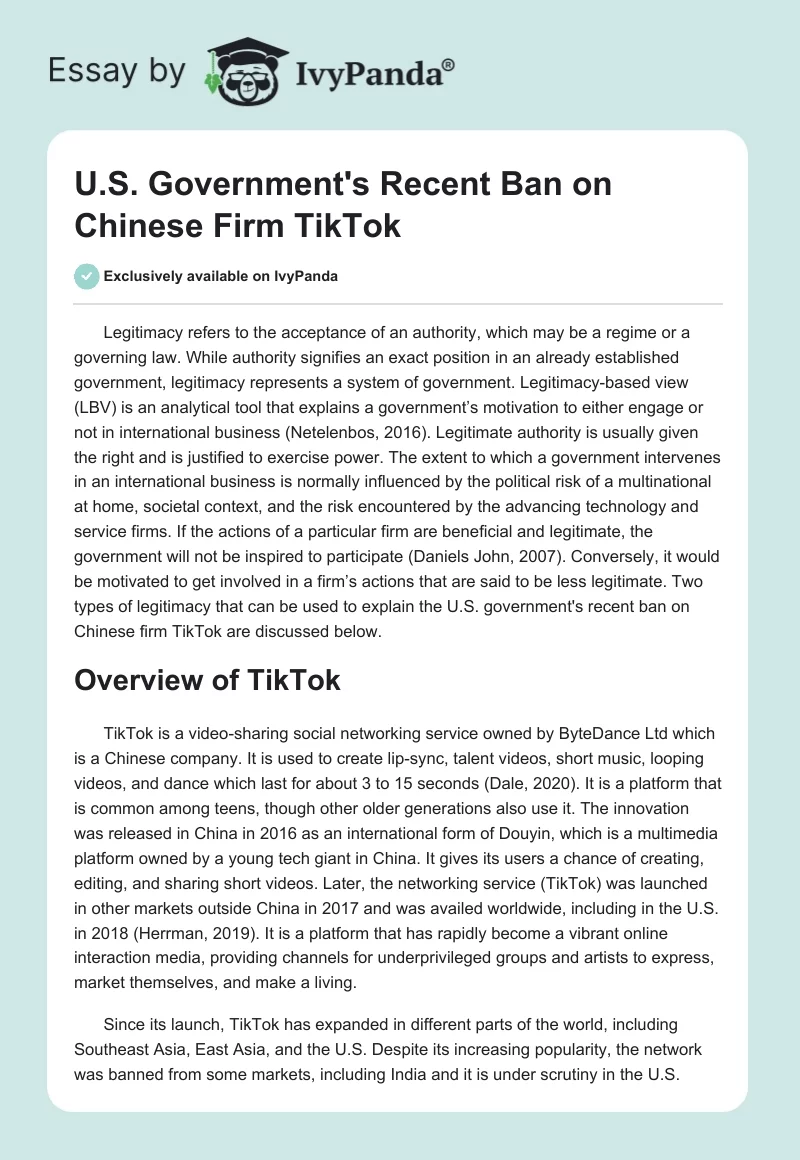 Essay by IvyPanda®

U.S. Government's Recent Ban on Chinese Firm TikTok

Exclusively available on IvyPanda

Legitimacy refers to the acceptance of an authority, which may be a regime or a governing law. While authority signifies an exact position in an already established government, legitimacy represents a system of government. Legitimacy-based view (LBV) is an analytical tool that explains a government's motivation to either engage or not in international business (Netelenbos, 2016). Legitimate authority is usually given the right and is justified to exercise power. The extent to which a government intervenes in an international business is normally influenced by the political risk of a multinational at home, societal context, and the risk encountered by the advancing technology and service firms. If the actions of a particular firm are beneficial and legitimate, the government will not be inspired to participate (Daniels John, 2007). Conversely, it would be motivated to get involved in a firm's actions that are said to be less legitimate. Two types of legitimacy that can be used to explain the U.S. government's recent ban on Chinese firm TikTok are discussed below.

Overview of TikTok

TikTok is a video-sharing social networking service owned by ByteDance Ltd which is a Chinese company. It is used to create lip-sync, talent videos, short music, looping videos, and dance which last for about 3 to 15 seconds (Dale, 2020). It is a platform that is common among teens, though other older generations also use it. The innovation was released in China in 2016 as an international form of Douyin, which is a multimedia platform owned by a young tech giant in China. It gives its users a chance of creating, editing, and sharing short videos. Later, the networking service (TikTok) was launched in other markets outside China in 2017 and was availed worldwide, including in the U.S. in 2018 (Herrman, 2019). It is a platform that has rapidly become a vibrant online interaction media, providing channels for underprivileged groups and artists to express, market themselves, and make a living.

Since its launch, TikTok has expanded in different parts of the world, including Southeast Asia, East Asia, and the U.S. Despite its increasing popularity, the network was banned from some markets, including India and it is under scrutiny in the U.S.